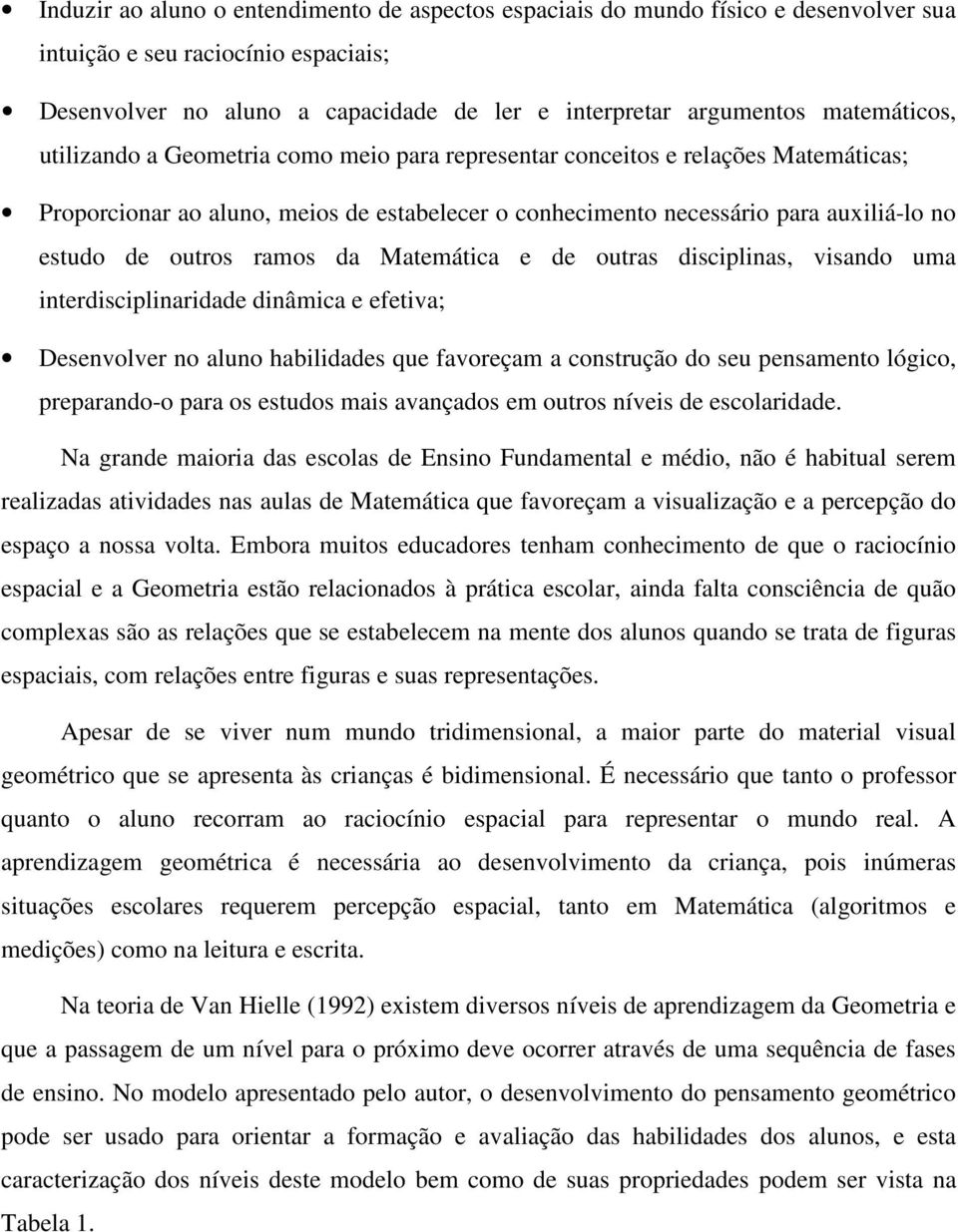 • Induzir ao aluno o entendimento de aspectos espaciais do mundo físico e desenvolver sua intuição e seu raciocínio espaciais;

• Desenvolver no aluno a capacidade de ler e interpretar argumentos matemáticos, utilizando a Geometria como meio para representar conceitos e relações Matemáticas;

• Proporcionar ao aluno, meios de estabelecer o conhecimento necessário para auxiliá-lo no estudo de outros ramos da Matemática e de outras disciplinas, visando uma interdisciplinaridade dinâmica e efetiva;

• Desenvolver no aluno habilidades que favoreçam a construção do seu pensamento lógico, preparando-o para os estudos mais avançados em outros níveis de escolaridade.

Na grande maioria das escolas de Ensino Fundamental e médio, não é habitual serem realizadas atividades nas aulas de Matemática que favoreçam a visualização e a percepção do espaço a nossa volta. Embora muitos educadores tenham conhecimento de que o raciocínio espacial e a Geometria estão relacionados à prática escolar, ainda falta consciência de quão complexas são as relações que se estabelecem na mente dos alunos quando se trata de figuras espaciais, com relações entre figuras e suas representações.

Apesar de se viver num mundo tridimensional, a maior parte do material visual geométrico que se apresenta às crianças é bidimensional. É necessário que tanto o professor quanto o aluno recorram ao raciocínio espacial para representar o mundo real. A aprendizagem geométrica é necessária ao desenvolvimento da criança, pois inúmeras situações escolares requerem percepção espacial, tanto em Matemática (algoritmos e medições) como na leitura e escrita.

Na teoria de Van Hielle (1992) existem diversos níveis de aprendizagem da Geometria e que a passagem de um nível para o próximo deve ocorrer através de uma sequência de fases de ensino. No modelo apresentado pelo autor, o desenvolvimento do pensamento geométrico pode ser usado para orientar a formação e avaliação das habilidades dos alunos, e esta caracterização dos níveis deste modelo bem como de suas propriedades podem ser vista na Tabela 1.